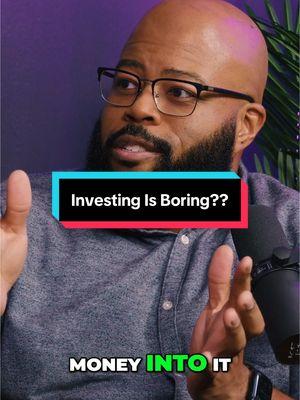 Investing Is Boring??

MONEY INTO IT